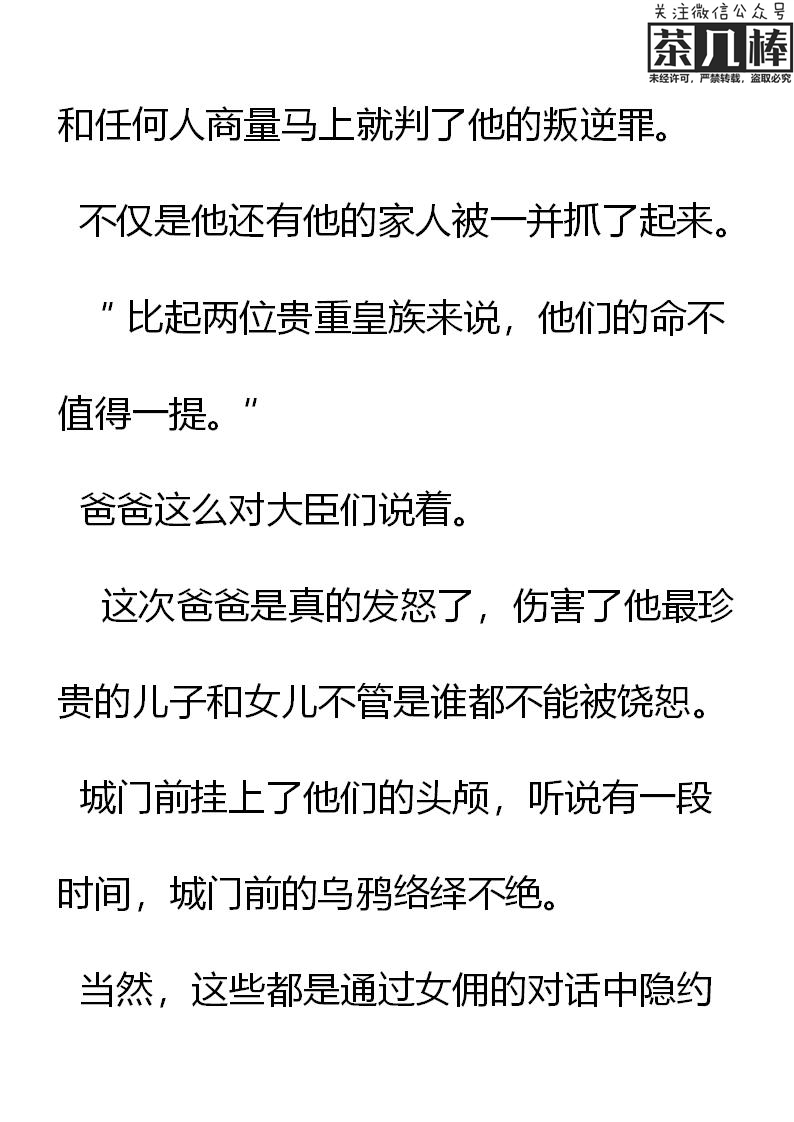 和任何人商量马上就判了他的叛逆罪。

不仅是他还有他的家人被一并抓了起来。

“比起两位贵重皇族来说，他们的命不值得一提。”

爸爸这么对大臣们说着。

这次爸爸是真的发怒了，伤害了他最珍贵的儿子和女儿不管是谁都不能被饶恕。

城门前挂上了他们的头颅，听说有一段时间，城门前的乌鸦络绎不绝。

当然，这些都是通过女佣的对话中隐约

关注微信公众号
茶几棒
未经许可，严禁转载，盗取必究